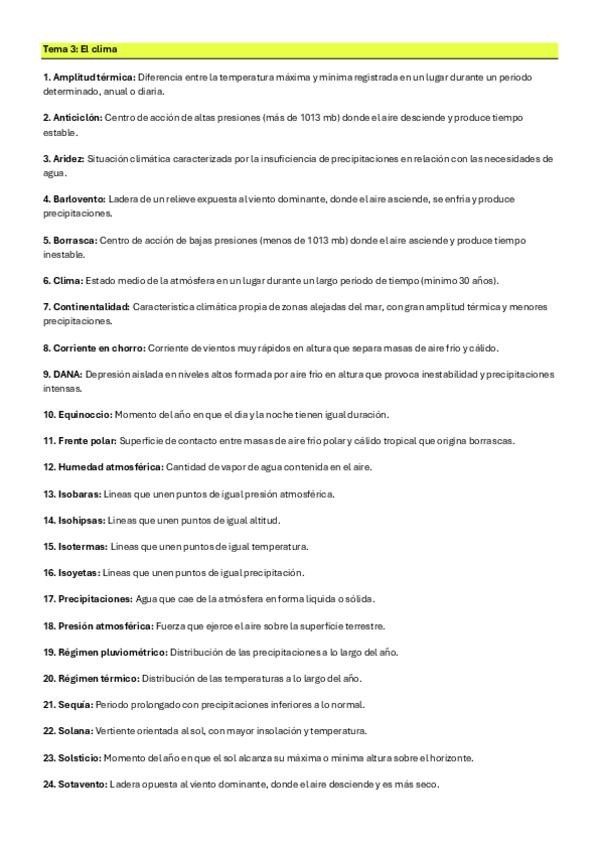 Tema 3: El clima

1. Amplitud térmica: Diferencia entre la temperatura máxima y mínima registrada en un lugar durante un periodo determinado, anual o diaria.

2. Anticiclón: Centro de acción de altas presiones (más de 1013 mb) donde el aire desciende y produce tiempo estable.

3. Aridez: Situación climática caracterizada por la insuficiencia de precipitaciones en relación con las necesidades de agua.

4. Barlovento: Ladera de un relieve expuesta al viento dominante, donde el aire asciende, se enfría y produce precipitaciones.

5. Borrasca: Centro de acción de bajas presiones (menos de 1013 mb) donde el aire asciende y produce tiempo inestable.

6. Clima: Estado medio de la atmósfera en un lugar durante un largo periodo de tiempo (mínimo 30 años).

7. Continentalidad: Característica climática propia de zonas alejadas del mar, con gran amplitud térmica y menores precipitaciones.

8. Corriente en chorro: Corriente de vientos muy rápidos en altura que separa masas de aire frío y cálido.

9. DANA: Depresión aislada en niveles altos formada por aire frío en altura que provoca inestabilidad y precipitaciones intensas.

10. Equinoccio: Momento del año en que el día y la noche tienen igual duración.

11. Frente polar: Superficie de contacto entre masas de aire frío polar y cálido tropical que origina borrascas.

12. Humedad atmosférica: Cantidad de vapor de agua contenida en el aire.

13. Isobaras: Líneas que unen puntos de igual presión atmosférica.

14. Isohipsas: Líneas que unen puntos de igual altitud.

15. Isotermas: Líneas que unen puntos de igual temperatura.

16. Isoyetas: Líneas que unen puntos de igual precipitación.

17. Precipitaciones: Agua que cae de la atmósfera en forma líquida o sólida.

18. Presión atmosférica: Fuerza que ejerce el aire sobre la superficie terrestre.

19. Régimen pluviométrico: Distribución de las precipitaciones a lo largo del año.

20. Régimen térmico: Distribución de las temperaturas a lo largo del año.

21. Sequía: Periodo prolongado con precipitaciones inferiores a lo normal.

22. Solana: Vertiente orientada al sol, con mayor insolación y temperatura.

23. Solsticio: Momento del año en que el sol alcanza su máxima o mínima altura sobre el horizonte.

24. Sotavento: Ladera opuesta al viento dominante, donde el aire desciende y es más seco.